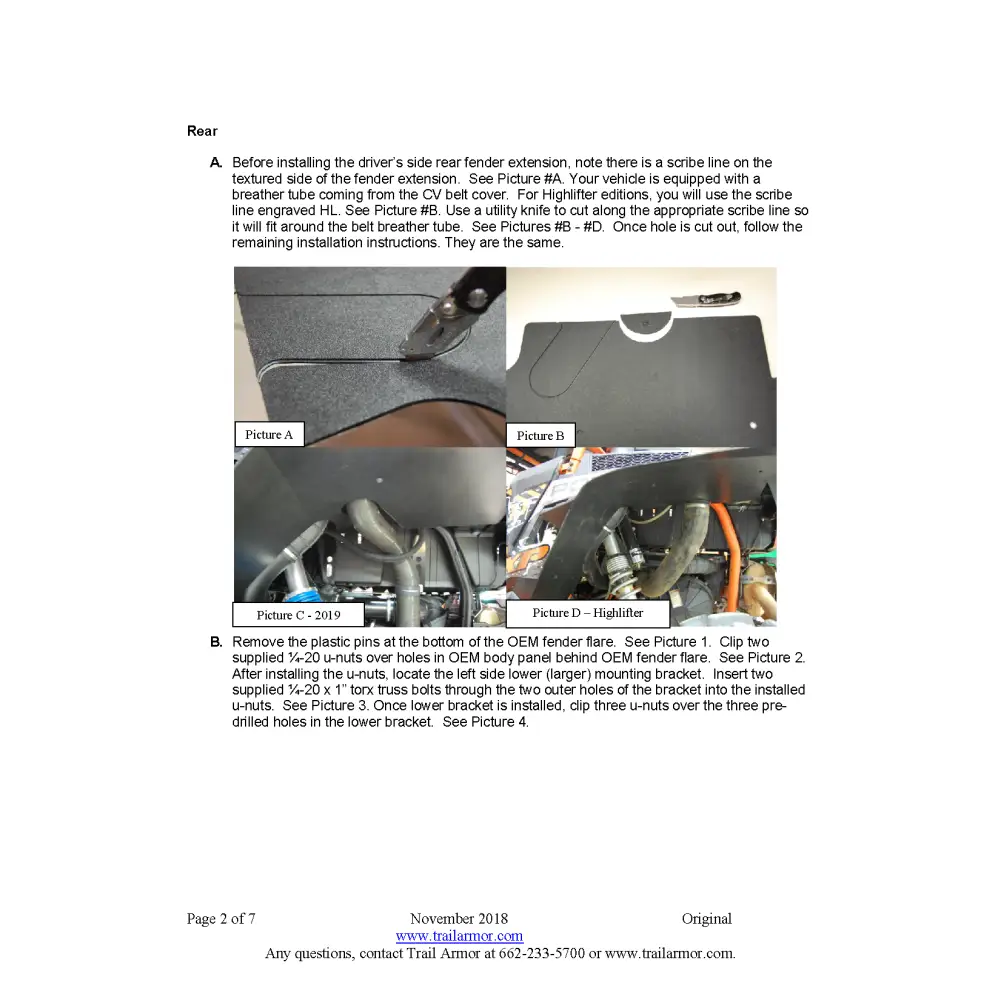 Rear

A. Before installing the driver's side rear fender extension, note there is a scribe line on the textured side of the fender extension. See Picture #A. Your vehicle is equipped with a breather tube coming from the CV belt cover. For Highlifter editions, you will use the scribe line engraved HL. See Picture #B. Use a utility knife to cut along the appropriate scribe line so it will fit around the belt breather tube. See Pictures #B - #D. Once hole is cut out, follow the remaining installation instructions. They are the same.

Picture A

Picture B

Picture C - 2019

Picture D – Highlifter

B. Remove the plastic pins at the bottom of the OEM fender flare. See Picture 1. Clip two supplied ¼-20 u-nuts over holes in OEM body panel behind OEM fender flare. See Picture 2. After installing the u-nuts, locate the left side lower (larger) mounting bracket. Insert two supplied ¼-20 x 1" torx truss bolts through the two outer holes of the bracket into the installed u-nuts. See Picture 3. Once lower bracket is installed, clip three u-nuts over the three pre-drilled holes in the lower bracket. See Picture 4.

Page 2 of 7 November 2018 Original
www.trailarmor.com
Any questions, contact Trail Armor at 662-233-5700 or www.trailarmor.com.